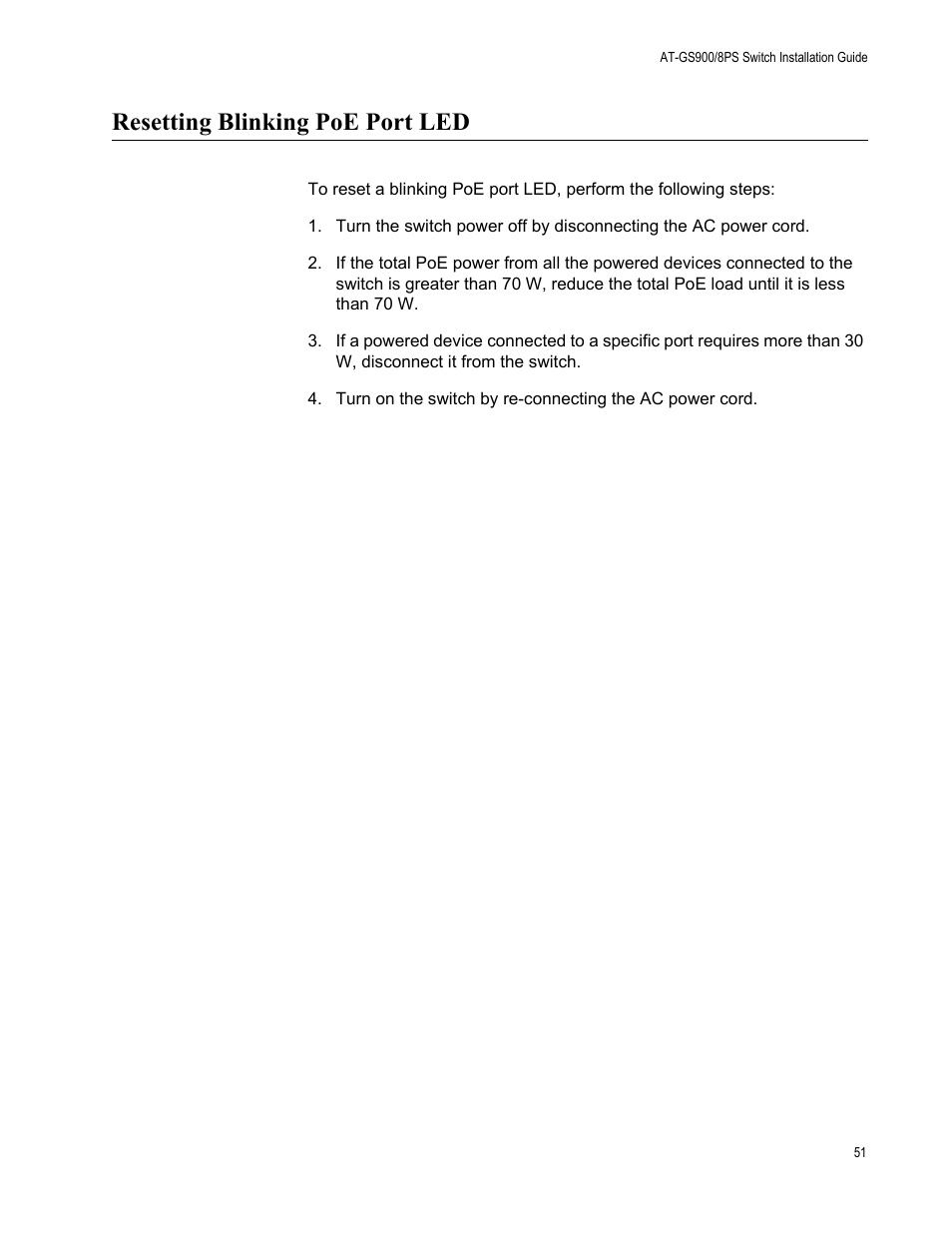 AT-GS900/8PS Switch Installation Guide

Resetting Blinking PoE Port LED

To reset a blinking PoE port LED, perform the following steps:

1. Turn the switch power off by disconnecting the AC power cord.

2. If the total PoE power from all the powered devices connected to the switch is greater than 70 W, reduce the total PoE load until it is less than 70 W.

3. If a powered device connected to a specific port requires more than 30 W, disconnect it from the switch.

4. Turn on the switch by re-connecting the AC power cord.

51